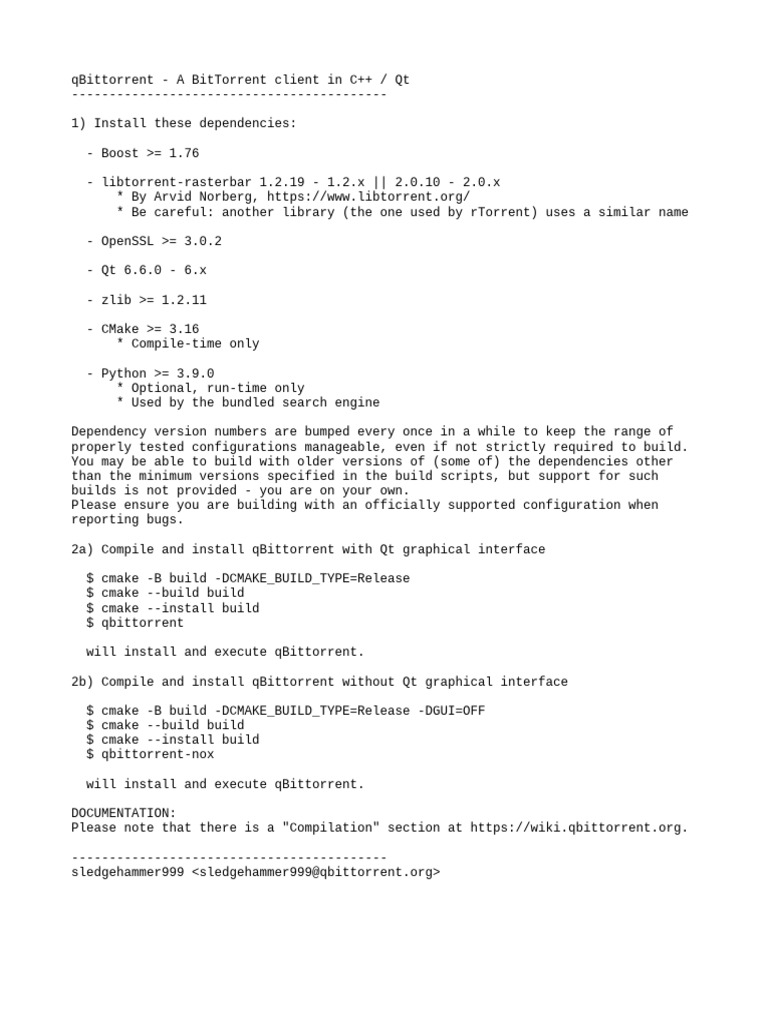 qBittorrent - A BitTorrent client in C++ / Qt
------------------------------------------

1) Install these dependencies:

- Boost >= 1.76

- libtorrent-rasterbar 1.2.19 - 1.2.x || 2.0.10 - 2.0.x
* By Arvid Norberg, https://www.libtorrent.org/
* Be careful: another library (the one used by rTorrent) uses a similar name

- OpenSSL >= 3.0.2

- Qt 6.6.0 - 6.x

- zlib >= 1.2.11

- CMake >= 3.16
* Compile-time only

- Python >= 3.9.0
* Optional, run-time only
* Used by the bundled search engine

Dependency version numbers are bumped every once in a while to keep the range of properly tested configurations manageable, even if not strictly required to build. You may be able to build with older versions of (some of) the dependencies other than the minimum versions specified in the build scripts, but support for such builds is not provided - you are on your own.
Please ensure you are building with an officially supported configuration when reporting bugs.

2a) Compile and install qBittorrent with Qt graphical interface

$ cmake -B build -DCMAKE_BUILD_TYPE=Release
$ cmake --build build
$ cmake --install build
$ qbittorrent

will install and execute qBittorrent.

2b) Compile and install qBittorrent without Qt graphical interface

$ cmake -B build -DCMAKE_BUILD_TYPE=Release -DGUI=OFF
$ cmake --build build
$ cmake --install build
$ qbittorrent-nox

will install and execute qBittorrent.

DOCUMENTATION:
Please note that there is a "Compilation" section at https://wiki.qbittorrent.org.

------------------------------------------
sledgehammer999 <sledgehammer999@qbittorrent.org>